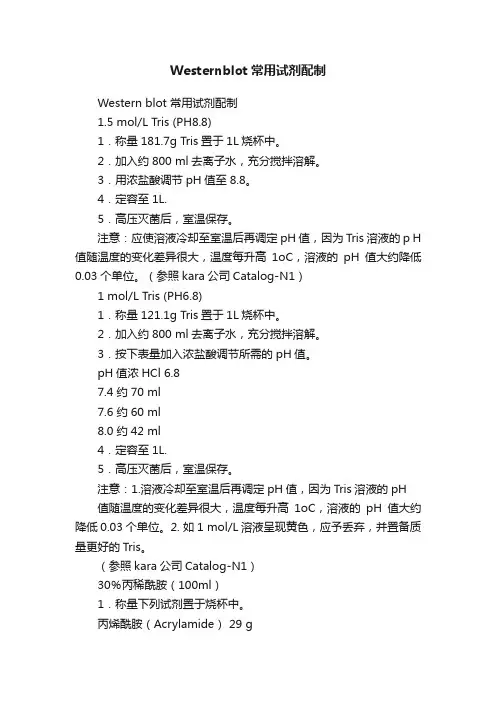 Westernblot 常用试剂配制

Western blot 常用试剂配制

1.5 mol/L Tris (PH8.8)

1．称量 181.7g Tris 置于 1L 烧杯中。

2．加入约 800 ml 去离子水，充分搅拌溶解。

3．用浓盐酸调节 pH 值至 8.8。

4．定容至 1L.

5．高压灭菌后，室温保存。

注意：应使溶液冷却至室温后再调定 pH 值，因为 Tris 溶液的 p H 值随温度的变化差异很大，温度每升高 1oC，溶液的 pH 值大约降低 0.03 个单位。（参照 kara 公司 Catalog-N1）

1 mol/L Tris (PH6.8)

1．称量 121.1g Tris 置于 1L 烧杯中。

2．加入约 800 ml 去离子水，充分搅拌溶解。

3．按下表量加入浓盐酸调节所需的 pH 值。

pH 值浓 HCl 6.8

7.4 约 70 ml

7.6 约 60 ml

8.0 约 42 ml

4．定容至 1L.

5．高压灭菌后，室温保存。

注意：1.溶液冷却至室温后再调定 pH 值，因为 Tris 溶液的 pH 值随温度的变化差异很大，温度每升高 1oC，溶液的 pH 值大约降低 0.03 个单位。2. 如 1 mol/L 溶液呈现黄色，应予丢弃，并置备质量更好的 Tris。

（参照 kara 公司 Catalog-N1）

30%丙稀酰胺（100ml）

1．称量下列试剂置于烧杯中。

丙烯酰胺（Acrylamide） 29 g